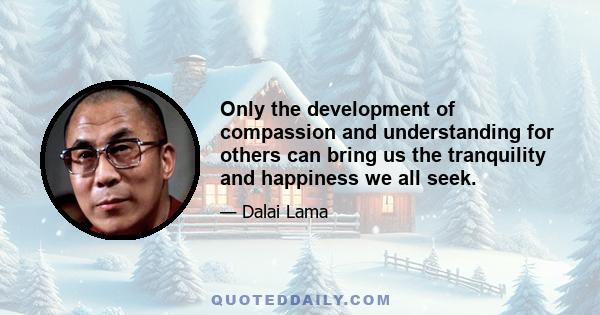 Only the development of compassion and understanding for others can bring us the tranquility and happiness we all seek.

— Dalai Lama

QUOTEDDAILY.COM